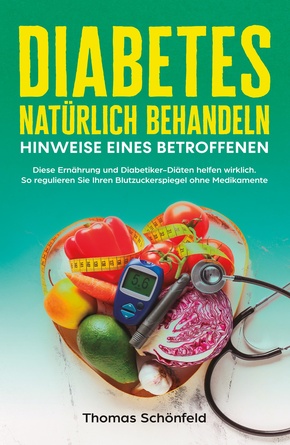 DIABETES
NATÜRLICH BEHANDELN
HINWEISE EINES BETROFFENEN

Diese Ernährung und Diabetiker-Diäten helfen wirklich. So regulieren Sie Ihren Blutzuckerspiegel ohne Medikamente

5.6

Thomas Schönfeld